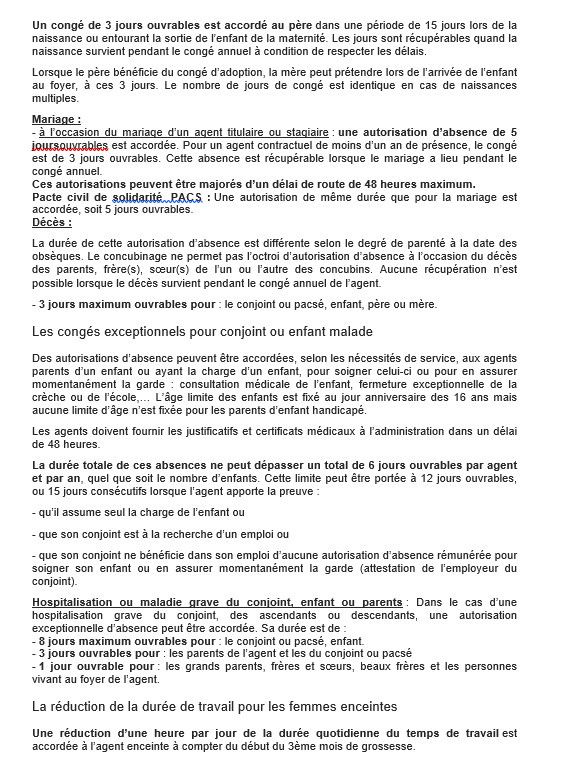 Un congé de 3 jours ouvrables est accordé au père dans une période de 15 jours lors de la naissance ou entourant la sortie de l'enfant de la maternité. Les jours sont récupérables quand la naissance survient pendant le congé annuel à condition de respecter les délais.

Lorsque le père bénéficie du congé d'adoption, la mère peut prétendre lors de l'arrivée de l'enfant au foyer, à ces 3 jours. Le nombre de jours de congé est identique en cas de naissances multiples.

Mariage :
- à l'occasion du mariage d'un agent titulaire ou stagiaire : une autorisation d'absence de 5 joursouvrables est accordée. Pour un agent contractuel de moins d'un an de présence, le congé est de 3 jours ouvrables. Cette absence est récupérable lorsque le mariage a lieu pendant le congé annuel.
Ces autorisations peuvent être majorés d'un délai de route de 48 heures maximum.
Pacte civil de solidarité PACS : Une autorisation de même durée que pour la mariage est accordée, soit 5 jours ouvrables.
Décès :

La durée de cette autorisation d'absence est différente selon le degré de parenté à la date des obsèques. Le concubinage ne permet pas l'octroi d'autorisation d'absence à l'occasion du décès des parents, frère(s), sœur(s) de l'un ou l'autre des concubins. Aucune récupération n'est possible lorsque le décès survient pendant le congé annuel de l'agent.

- 3 jours maximum ouvrables pour : le conjoint ou pacsé, enfant, père ou mère.

Les congés exceptionnels pour conjoint ou enfant malade

Des autorisations d'absence peuvent être accordées, selon les nécessités de service, aux agents parents d'un enfant ou ayant la charge d'un enfant, pour soigner celui-ci ou pour en assurer momentanément la garde : consultation médicale de l'enfant, fermeture exceptionnelle de la crèche ou de l'école,… L'âge limite des enfants est fixé au jour anniversaire des 16 ans mais aucune limite d'âge n'est fixée pour les parents d'enfant handicapé.

Les agents doivent fournir les justificatifs et certificats médicaux à l'administration dans un délai de 48 heures.

La durée totale de ces absences ne peut dépasser un total de 6 jours ouvrables par agent et par an, quel que soit le nombre d'enfants. Cette limite peut être portée à 12 jours ouvrables, ou 15 jours consécutifs lorsque l'agent apporte la preuve :

- qu'il assume seul la charge de l'enfant ou

- que son conjoint est à la recherche d'un emploi ou

- que son conjoint ne bénéficie dans son emploi d'aucune autorisation d'absence rémunérée pour soigner son enfant ou en assurer momentanément la garde (attestation de l'employeur du conjoint).

Hospitalisation ou maladie grave du conjoint, enfant ou parents : Dans le cas d'une hospitalisation grave du conjoint, des ascendants ou descendants, une autorisation exceptionnelle d'absence peut être accordée. Sa durée est de :
- 8 jours maximum ouvrables pour : le conjoint ou pacsé, enfant.
- 3 jours ouvrables pour : les parents de l'agent et les du conjoint ou pacsé
- 1 jour ouvrable pour : les grands parents, frères et sœurs, beaux frères et les personnes vivant au foyer de l'agent.

La réduction de la durée de travail pour les femmes enceintes

Une réduction d'une heure par jour de la durée quotidienne du temps de travail est accordée à l'agent enceinte à compter du début du 3ème mois de grossesse.